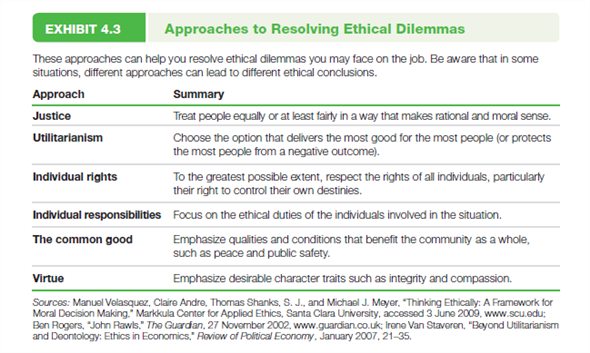 EXHIBIT 4.3 Approaches to Resolving Ethical Dilemmas

These approaches can help you resolve ethical dilemmas you may face on the job. Be aware that in some situations, different approaches can lead to different ethical conclusions.

| Approach | Summary |
|---|---|
| Justice | Treat people equally or at least fairly in a way that makes rational and moral sense. |
| Utilitarianism | Choose the option that delivers the most good for the most people (or protects the most people from a negative outcome). |
| Individual rights | To the greatest possible extent, respect the rights of all individuals, particularly their right to control their own destinies. |
| Individual responsibilities | Focus on the ethical duties of the individuals involved in the situation. |
| The common good | Emphasize qualities and conditions that benefit the community as a whole, such as peace and public safety. |
| Virtue | Emphasize desirable character traits such as integrity and compassion. |

Sources: Manuel Velasquez, Claire Andre, Thomas Shanks, S. J., and Michael J. Meyer, "Thinking Ethically: A Framework for Moral Decision Making," Markkula Center for Applied Ethics, Santa Clara University, accessed 3 June 2009, www.scu.edu; Ben Rogers, "John Rawls," The Guardian, 27 November 2002, www.guardian.co.uk; Irene Van Staveren, "Beyond Utilitarianism and Deontology: Ethics in Economics," Review of Political Economy, January 2007, 21–35.